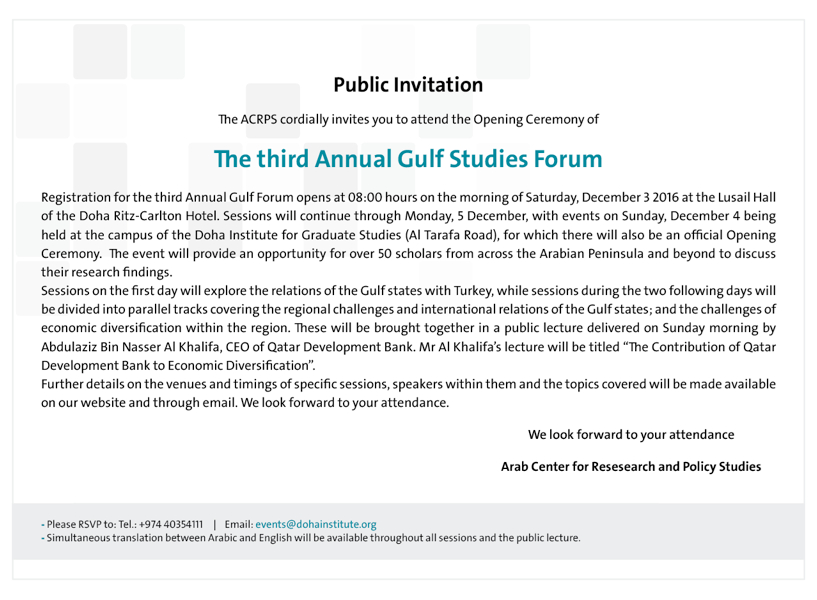 Public Invitation

The ACRPS cordially invites you to attend the Opening Ceremony of

The third Annual Gulf Studies Forum

Registration for the third Annual Gulf Forum opens at 08:00 hours on the morning of Saturday, December 3 2016 at the Lusail Hall of the Doha Ritz-Carlton Hotel. Sessions will continue through Monday, 5 December, with events on Sunday, December 4 being held at the campus of the Doha Institute for Graduate Studies (Al Tarafa Road), for which there will also be an official Opening Ceremony. The event will provide an opportunity for over 50 scholars from across the Arabian Peninsula and beyond to discuss their research findings.
Sessions on the first day will explore the relations of the Gulf states with Turkey, while sessions during the two following days will be divided into parallel tracks covering the regional challenges and international relations of the Gulf states; and the challenges of economic diversification within the region. These will be brought together in a public lecture delivered on Sunday morning by Abdulaziz Bin Nasser Al Khalifa, CEO of Qatar Development Bank. Mr Al Khalifa's lecture will be titled "The Contribution of Qatar Development Bank to Economic Diversification".
Further details on the venues and timings of specific sessions, speakers within them and the topics covered will be made available on our website and through email. We look forward to your attendance.

We look forward to your attendance

Arab Center for Resesearch and Policy Studies

- Please RSVP to: Tel.: +974 40354111 | Email: events@dohainstitute.org
- Simultaneous translation between Arabic and English will be available throughout all sessions and the public lecture.